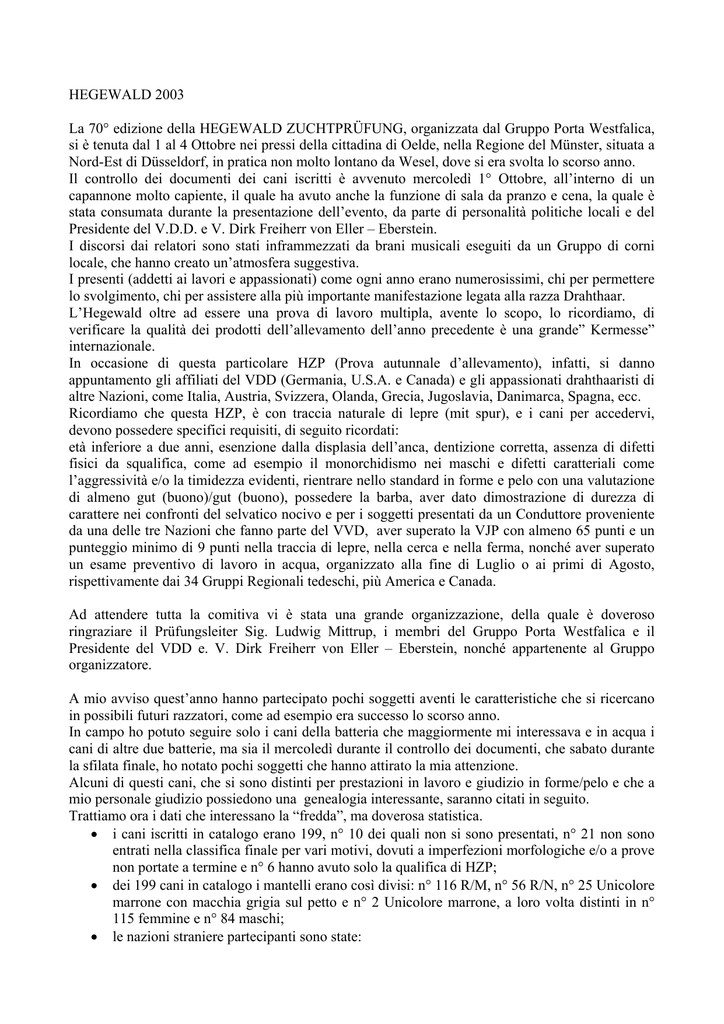 HEGEWALD 2003

La 70° edizione della HEGEWALD ZUCHTPRÜFUNG, organizzata dal Gruppo Porta Westfalica, si è tenuta dal 1 al 4 Ottobre nei pressi della cittadina di Oelde, nella Regione del Münster, situata a Nord-Est di Düsseldorf, in pratica non molto lontano da Wesel, dove si era svolta lo scorso anno.
Il controllo dei documenti dei cani iscritti è avvenuto mercoledì 1° Ottobre, all'interno di un capannone molto capiente, il quale ha avuto anche la funzione di sala da pranzo e cena, la quale è stata consumata durante la presentazione dell'evento, da parte di personalità politiche locali e del Presidente del V.D.D. e V. Dirk Freiherr von Eller – Eberstein.
I discorsi dai relatori sono stati inframmezzati da brani musicali eseguiti da un Gruppo di corni locale, che hanno creato un'atmosfera suggestiva.
I presenti (addetti ai lavori e appassionati) come ogni anno erano numerosissimi, chi per permettere lo svolgimento, chi per assistere alla più importante manifestazione legata alla razza Drahthaar.
L'Hegewald oltre ad essere una prova di lavoro multipla, avente lo scopo, lo ricordiamo, di verificare la qualità dei prodotti dell'allevamento dell'anno precedente è una grande" Kermesse" internazionale.
In occasione di questa particolare HZP (Prova autunnale d'allevamento), infatti, si danno appuntamento gli affiliati del VDD (Germania, U.S.A. e Canada) e gli appassionati drahthaaristi di altre Nazioni, come Italia, Austria, Svizzera, Olanda, Grecia, Jugoslavia, Danimarca, Spagna, ecc.
Ricordiamo che questa HZP, è con traccia naturale di lepre (mit spur), e i cani per accedervi, devono possedere specifici requisiti, di seguito ricordati:
età inferiore a due anni, esenzione dalla displasia dell'anca, dentizione corretta, assenza di difetti fisici da squalifica, come ad esempio il monorchidismo nei maschi e difetti caratteriali come l'aggressività e/o la timidezza evidenti, rientrare nello standard in forme e pelo con una valutazione di almeno gut (buono)/gut (buono), possedere la barba, aver dato dimostrazione di durezza di carattere nei confronti del selvatico nocivo e per i soggetti presentati da un Conduttore proveniente da una delle tre Nazioni che fanno parte del VVD, aver superato la VJP con almeno 65 punti e un punteggio minimo di 9 punti nella traccia di lepre, nella cerca e nella ferma, nonché aver superato un esame preventivo di lavoro in acqua, organizzato alla fine di Luglio o ai primi di Agosto, rispettivamente dai 34 Gruppi Regionali tedeschi, più America e Canada.

Ad attendere tutta la comitiva vi è stata una grande organizzazione, della quale è doveroso ringraziare il Prüfungsleiter Sig. Ludwig Mittrup, i membri del Gruppo Porta Westfalica e il Presidente del VDD e. V. Dirk Freiherr von Eller – Eberstein, nonché appartenente al Gruppo organizzatore.

A mio avviso quest'anno hanno partecipato pochi soggetti aventi le caratteristiche che si ricercano in possibili futuri razzatori, come ad esempio era successo lo scorso anno.
In campo ho potuto seguire solo i cani della batteria che maggiormente mi interessava e in acqua i cani di altre due batterie, ma sia il mercoledì durante il controllo dei documenti, che sabato durante la sfilata finale, ho notato pochi soggetti che hanno attirato la mia attenzione.
Alcuni di questi cani, che si sono distinti per prestazioni in lavoro e giudizio in forme/pelo e che a mio personale giudizio possiedono una genealogia interessante, saranno citati in seguito.
Trattiamo ora i dati che interessano la "fredda", ma doverosa statistica.
• i cani iscritti in catalogo erano 199, n° 10 dei quali non si sono presentati, n° 21 non sono entrati nella classifica finale per vari motivi, dovuti a imperfezioni morfologiche e/o a prove non portate a termine e n° 6 hanno avuto solo la qualifica di HZP;
• dei 199 cani in catalogo i mantelli erano così divisi: n° 116 R/M, n° 56 R/N, n° 25 Unicolore marrone con macchia grigia sul petto e n° 2 Unicolore marrone, a loro volta distinti in n° 115 femmine e n° 84 maschi;
• le nazioni straniere partecipanti sono state: